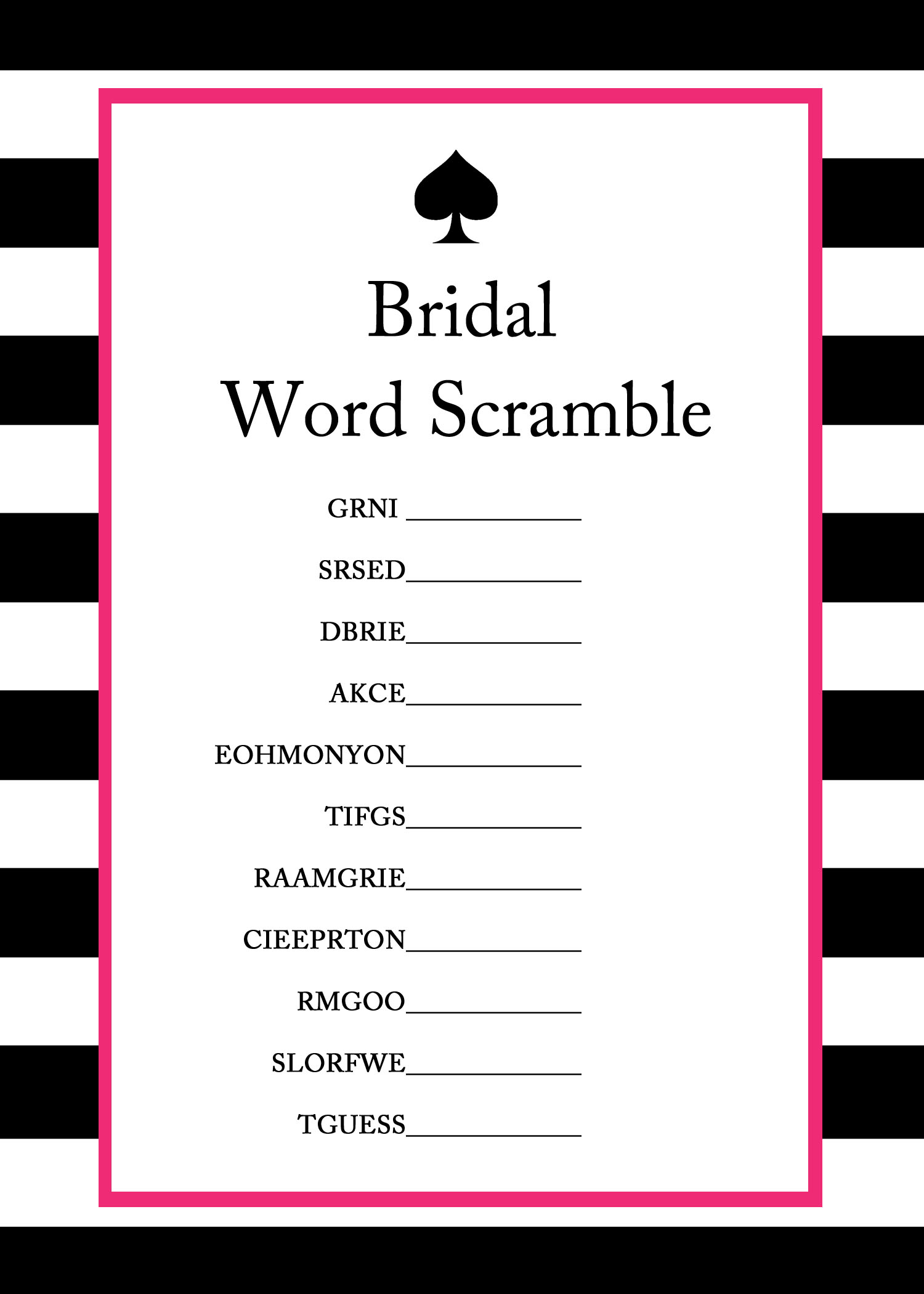 Bridal
Word Scramble

GRNI ____

SRSED____

DBRIE____

AKCE____

EOHMONYON____

TIFGS____

RAAMGRIE____

CIEEPRTON____

RMGOO____

SLORFWE____

TGUESS____